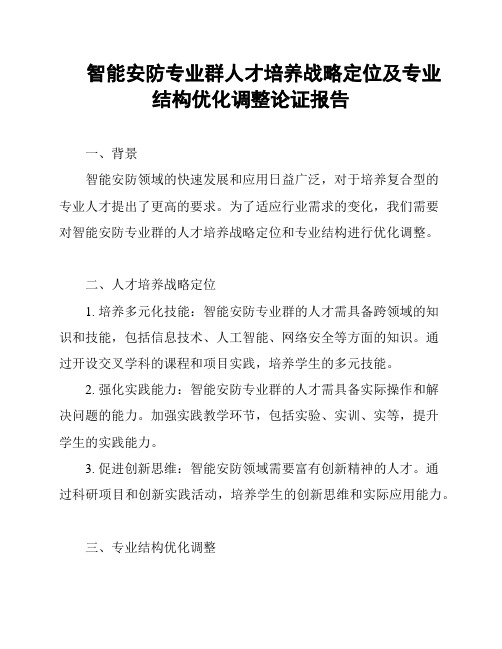 智能安防专业群人才培养战略定位及专业结构优化调整论证报告

一、背景

智能安防领域的快速发展和应用日益广泛，对于培养复合型的专业人才提出了更高的要求。为了适应行业需求的变化，我们需要对智能安防专业群的人才培养战略定位和专业结构进行优化调整。

二、人才培养战略定位

1. 培养多元化技能：智能安防专业群的人才需具备跨领域的知识和技能，包括信息技术、人工智能、网络安全等方面的知识。通过开设交叉学科的课程和项目实践，培养学生的多元技能。

2. 强化实践能力：智能安防专业群的人才需具备实际操作和解决问题的能力。加强实践教学环节，包括实验、实训、实等，提升学生的实践能力。

3. 促进创新思维：智能安防领域需要富有创新精神的人才。通过科研项目和创新实践活动，培养学生的创新思维和实际应用能力。

三、专业结构优化调整